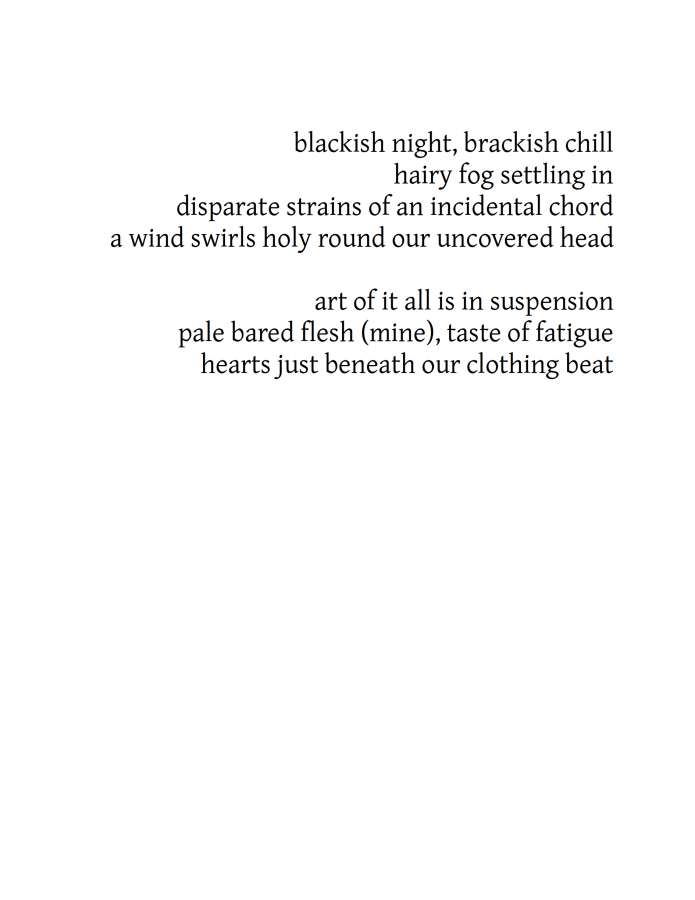 blackish night, brackish chill
hairy fog settling in
disparate strains of an incidental chord
a wind swirls holy round our uncovered head

art of it all is in suspension
pale bared flesh (mine), taste of fatigue
hearts just beneath our clothing beat